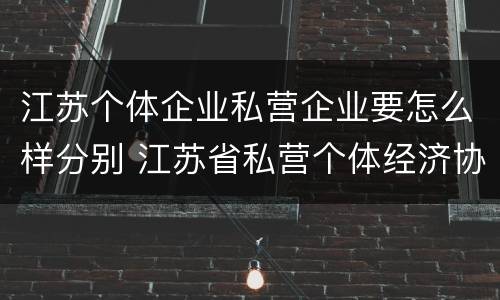 江苏个体企业私营企业要怎么样分别 江苏省私营个体经济协